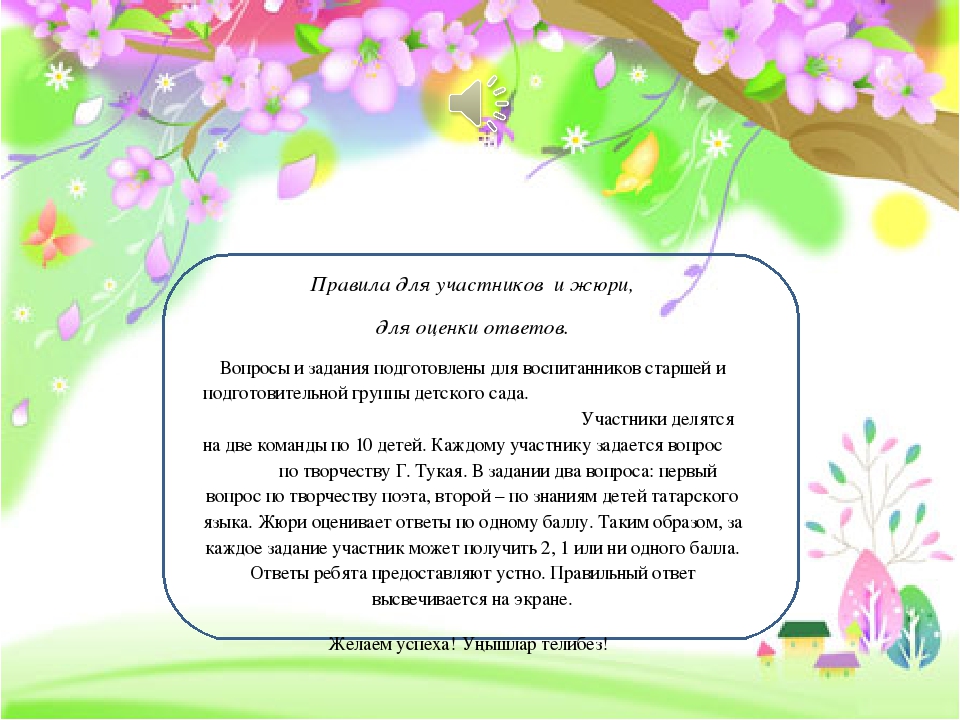 Правила для участников и жюри,

для оценки ответов.

Вопросы и задания подготовлены для воспитанников старшей и подготовительной группы детского сада.

Участники делятся на две команды по 10 детей. Каждому участнику задается вопрос по творчеству Г. Тукая. В задании два вопроса: первый вопрос по творчеству поэта, второй – по знаниям детей татарского языка. Жюри оценивает ответы по одному баллу. Таким образом, за каждое задание участник может получить 2, 1 или ни одного балла. Ответы ребята предоставляют устно. Правильный ответ высвечивается на экране.

Желаем успеха! Уңышлар телибез!